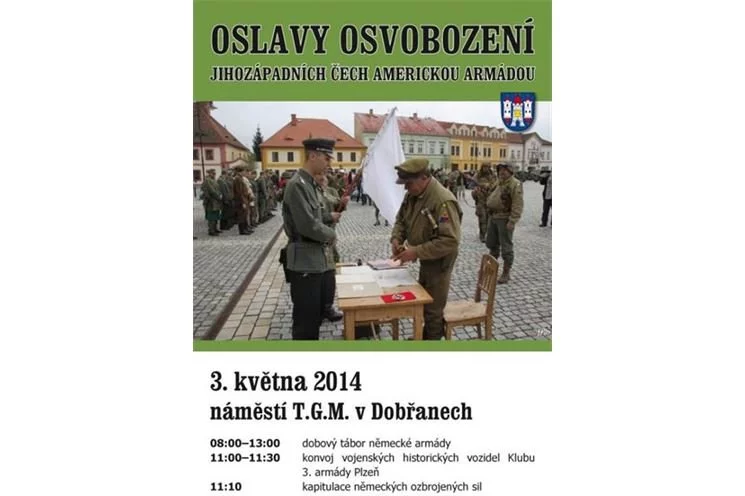 OSLAVY OSVOBOZENÍ
JIHOZÁPADNÍCH ČECH AMERICKOU ARMÁDOU

3. května 2014
náměstí T.G.M. v Dobřanech

08:00–13:00 dobový tábor německé armády
11:00–11:30 konvoj vojenských historických vozidel Klubu 3. armády Plzeň
11:10 kapitulace německých ozbrojených sil